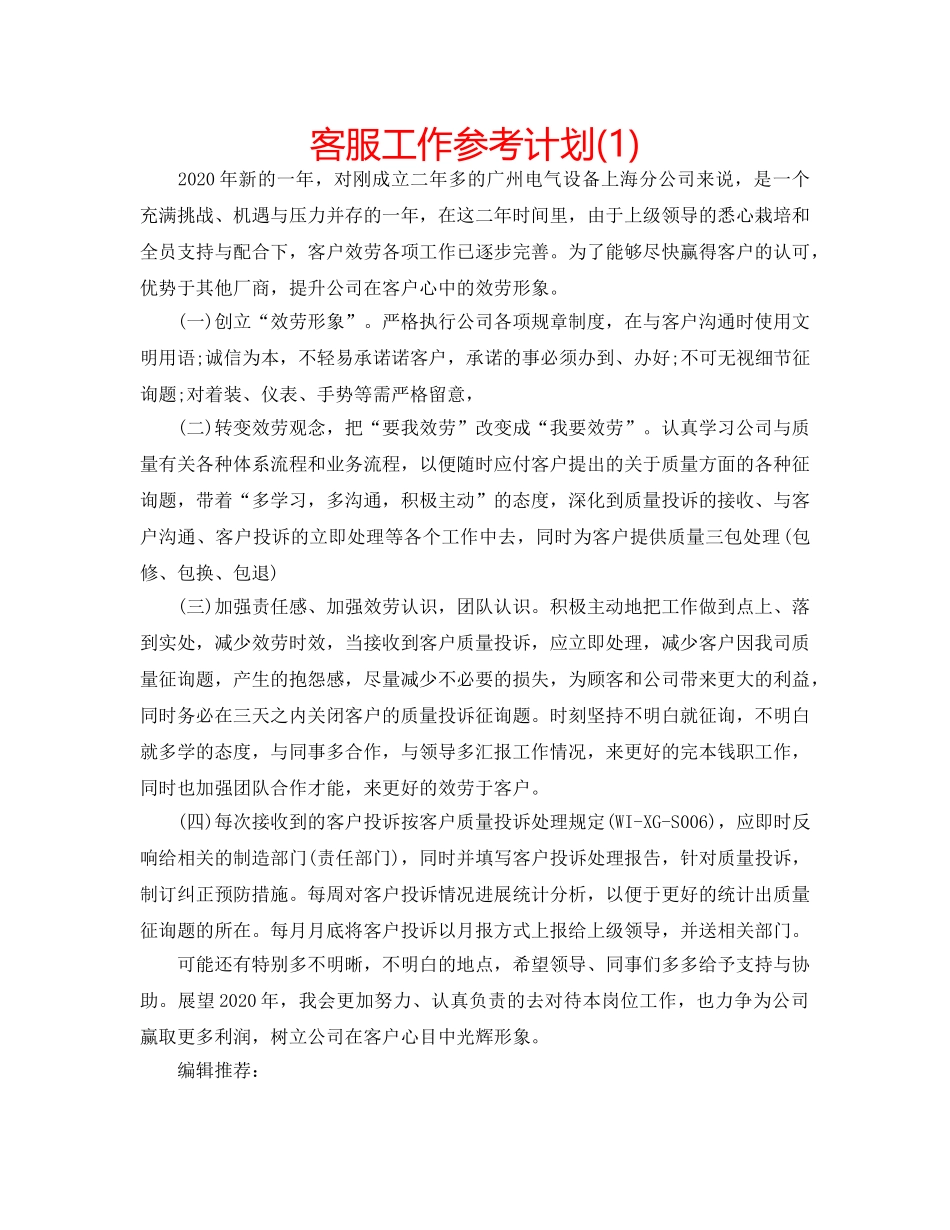 客服工作参考计划(1)

2020年新的一年，对刚成立二年多的广州电气设备上海分公司来说，是一个充满挑战、机遇与压力并存的一年，在这二年时间里，由于上级领导的悉心栽培和全员支持与配合下，客户效劳各项工作已逐步完善。为了能够尽快赢得客户的认可，优势于其他厂商，提升公司在客户心中的效劳形象。

(一)创立“效劳形象”。严格执行公司各项规章制度，在与客户沟通时使用文明用语;诚信为本，不轻易承诺诺客户，承诺的事必须办到、办好;不可无视细节征询题;对着装、仪表、手势等需严格留意，

(二)转变效劳观念，把“要我效劳”改变成“我要效劳”。认真学习公司与质量有关各种体系流程和业务流程，以便随时应付客户提出的关于质量方面的各种征询题，带着“多学习，多沟通，积极主动”的态度，深化到质量投诉的接收、与客户沟通、客户投诉的立即处理等各个工作中去，同时为客户提供质量三包处理(包修、包换、包退)

(三)加强责任感、加强效劳认识，团队认识。积极主动地把工作做到点上、落到实处，减少效劳时效，当接收到客户质量投诉，应立即处理，减少客户因我司质量征询题，产生的抱怨感，尽量减少不必要的损失，为顾客和公司带来更大的利益，同时务必在三天之内关闭客户的质量投诉征询题。时刻坚持不明白就征询，不明白就多学的态度，与同事多合作，与领导多汇报工作情况，来更好的完本钱职工作，同时也加强团队合作才能，来更好的效劳于客户。

(四)每次接收到的客户投诉按客户质量投诉处理规定(WI-XG-S006)，应即时反响给相关的制造部门(责任部门)，同时并填写客户投诉处理报告，针对质量投诉，制订纠正预防措施。每周对客户投诉情况进展统计分析，以便于更好的统计出质量征询题的所在。每月月底将客户投诉以月报方式上报给上级领导，并送相关部门。

可能还有特别多不明晰，不明白的地点，希望领导、同事们多多给予支持与协助。展望2020年，我会更加努力、认真负责的去对待本岗位工作，也力争为公司赢取更多利润，树立公司在客户心目中光辉形象。

编辑推荐: